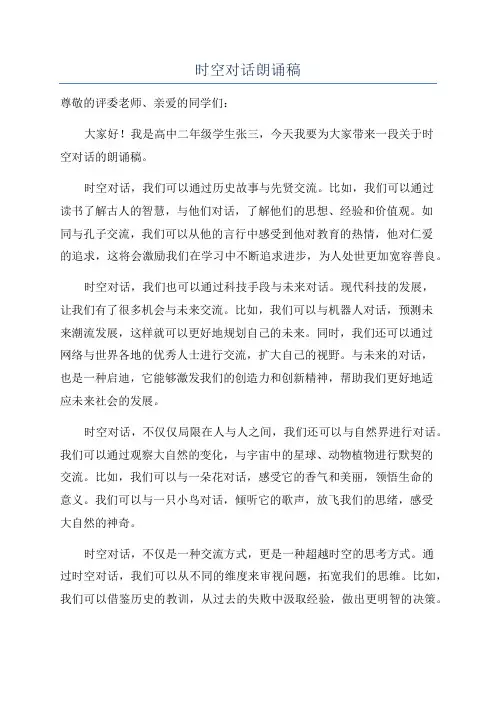 时空对话朗诵稿

尊敬的评委老师、亲爱的同学们：

大家好！我是高中二年级学生张三，今天我要为大家带来一段关于时空对话的朗诵稿。

时空对话，我们可以通过历史故事与先贤交流。比如，我们可以通过读书了解古人的智慧，与他们对话，了解他们的思想、经验和价值观。如同与孔子交流，我们可以从他的言行中感受到他对教育的热情，他对仁爱的追求，这将会激励我们在学习中不断追求进步，为人处世更加宽容善良。

时空对话，我们也可以通过科技手段与未来对话。现代科技的发展，让我们有了很多机会与未来交流。比如，我们可以与机器人对话，预测未来潮流发展，这样就可以更好地规划自己的未来。同时，我们还可以通过网络与世界各地的优秀人士进行交流，扩大自己的视野。与未来的对话，也是一种启迪，它能够激发我们的创造力和创新精神，帮助我们更好地适应未来社会的发展。

时空对话，不仅仅局限在人与人之间，我们还可以与自然界进行对话。我们可以通过观察大自然的变化，与宇宙中的星球、动物植物进行默契的交流。比如，我们可以与一朵花对话，感受它的香气和美丽，领悟生命的意义。我们可以与一只小鸟对话，倾听它的歌声，放飞我们的思绪，感受大自然的神奇。

时空对话，不仅是一种交流方式，更是一种超越时空的思考方式。通过时空对话，我们可以从不同的维度来审视问题，拓宽我们的思维。比如，我们可以借鉴历史的教训，从过去的失败中汲取经验，做出更明智的决策。